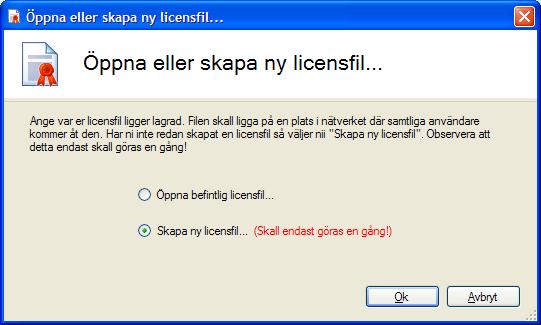 Öppna eller skapa ny licensfil...

Öppna eller skapa ny licensfil...

Ange var er licensfil ligger lagrad. Filen skall ligga på en plats i nätverket där samtliga användare kommer åt den. Har ni inte redan skapat en licensfil så väljer nii "Skapa ny licensfil". Observera att detta endast skall göras en gång!

Öppna befintlig licensfil...

Skapa ny licensfil... (Skall endast göras en gång!)

Ok

Avbryt